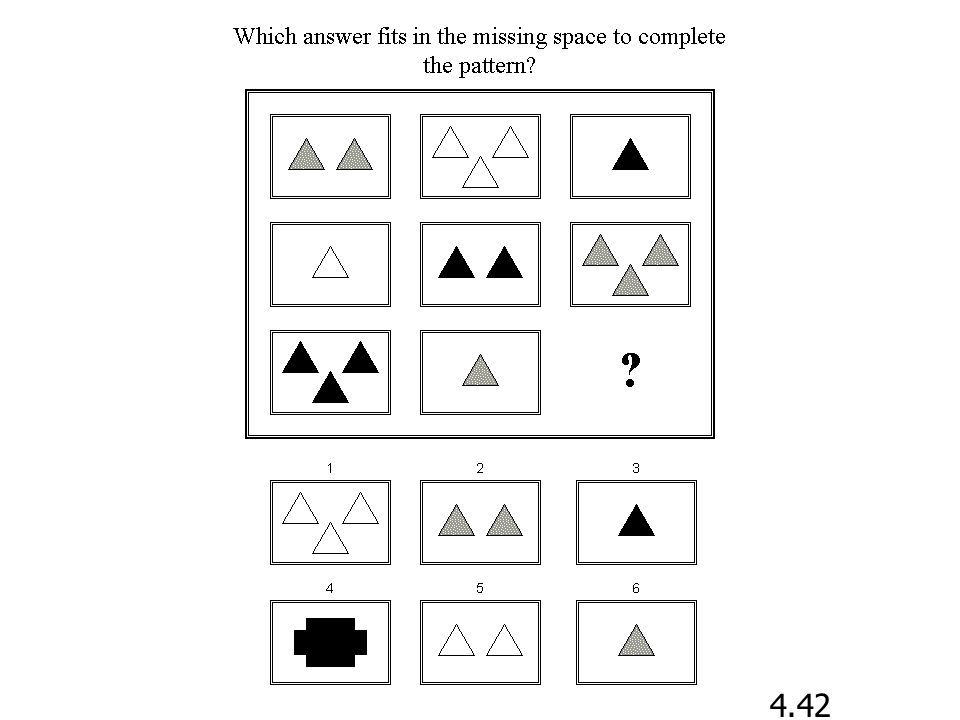 Which answer fits in the missing space to complete the pattern?

?

1

2

3

4

5

6

4.42